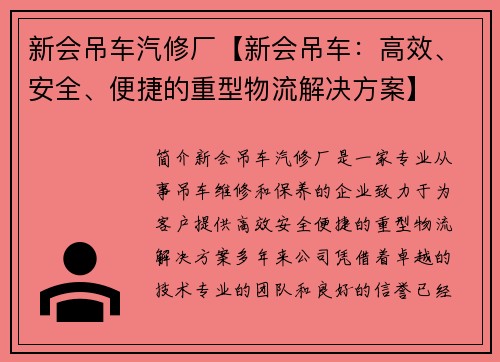 新会吊车汽修厂【新会吊车：高效、安全、便捷的重型物流解决方案】

简介新会吊车汽修厂是一家专业从事吊车维修和保养的企业致力于为客户提供高效安全便捷的重型物流解决方案多年来公司凭借着卓越的技术专业的团队和良好的信誉已经